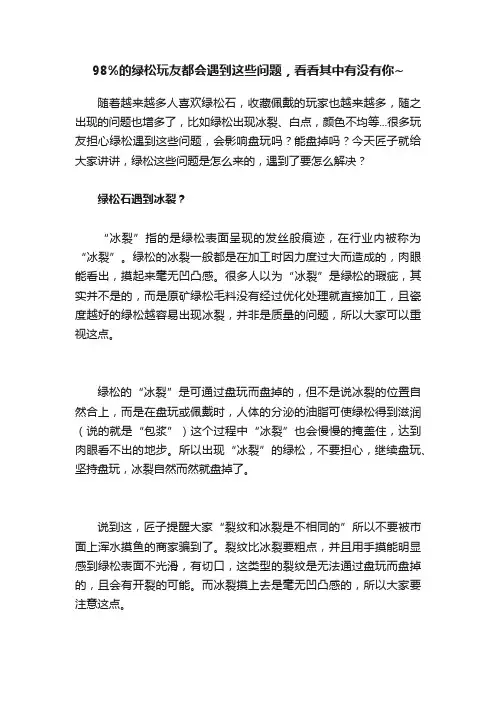 98%的绿松玩友都会遇到这些问题，看看其中有没有你~

随着越来越多人喜欢绿松石，收藏佩戴的玩家也越来越多，随之出现的问题也增多了，比如绿松出现冰裂、白点，颜色不均等...很多玩友担心绿松遇到这些问题，会影响盘玩吗？能盘掉吗？今天匠子就给大家讲讲，绿松这些问题是怎么来的，遇到了要怎么解决？

绿松石遇到冰裂？

“冰裂”指的是绿松表面呈现的发丝般痕迹，在行业内被称为“冰裂”。绿松的冰裂一般都是在加工时因力度过大而造成的，肉眼能看出，摸起来毫无凹凸感。很多人以为“冰裂”是绿松的瑕疵，其实并不是的，而是原矿绿松毛料没有经过优化处理就直接加工，且瓷度越好的绿松越容易出现冰裂，并非是质量的问题，所以大家可以重视这点。

绿松的“冰裂”是可通过盘玩而盘掉的，但不是说冰裂的位置自然合上，而是在盘玩或佩戴时，人体的分泌的油脂可使绿松得到滋润（说的就是“包浆”）这个过程中“冰裂”也会慢慢的掩盖住，达到肉眼看不出的地步。所以出现“冰裂”的绿松，不要担心，继续盘玩、坚持盘玩，冰裂自然而然就盘掉了。

说到这，匠子提醒大家“裂纹和冰裂是不相同的”所以不要被市面上浑水摸鱼的商家骗到了。裂纹比冰裂要粗点，并且用手摸能明显感到绿松表面不光滑，有切口，这类型的裂纹是无法通过盘玩而盘掉的，且会有开裂的可能。而冰裂摸上去是毫无凹凸感的，所以大家要注意这点。